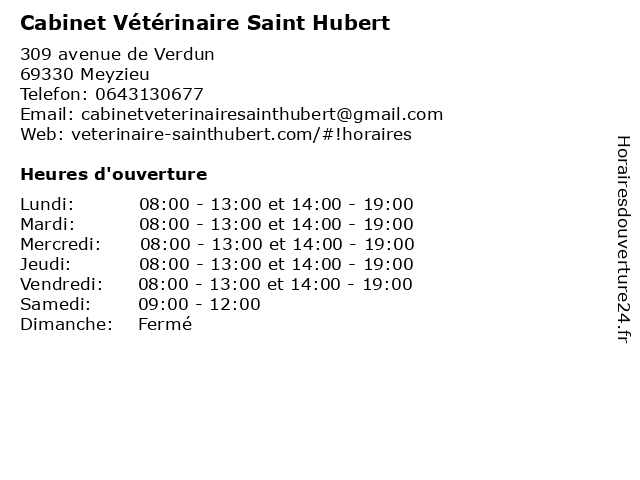 Cabinet Vétérinaire Saint Hubert

309 avenue de Verdun
69330 Meyzieu
Telefon: 0643130677
Email: cabinetveterinairesainthubert@gmail.com
Web: veterinaire-sainthubert.com/#!horaires

Heures d'ouverture

| | |
|---|---|
| Lundi: | 08:00 - 13:00 et 14:00 - 19:00 |
| Mardi: | 08:00 - 13:00 et 14:00 - 19:00 |
| Mercredi: | 08:00 - 13:00 et 14:00 - 19:00 |
| Jeudi: | 08:00 - 13:00 et 14:00 - 19:00 |
| Vendredi: | 08:00 - 13:00 et 14:00 - 19:00 |
| Samedi: | 09:00 - 12:00 |
| Dimanche: | Fermé |

Horairesdouverture24.fr